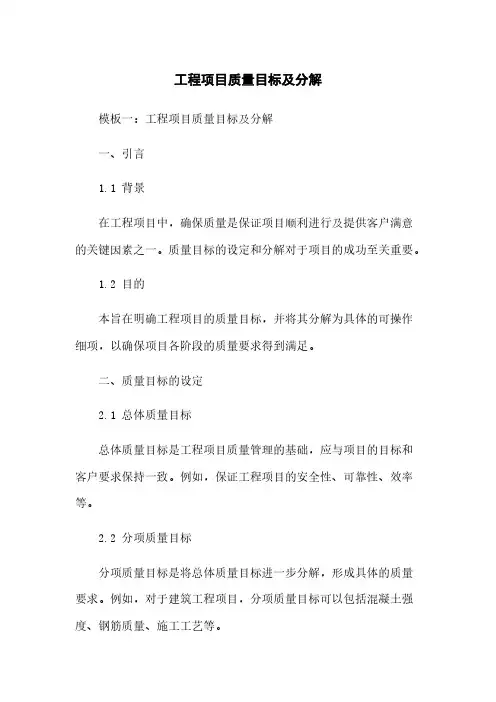 工程项目质量目标及分解

模板一：工程项目质量目标及分解

一、引言

1.1 背景

在工程项目中，确保质量是保证项目顺利进行及提供客户满意的关键因素之一。质量目标的设定和分解对于项目的成功至关重要。

1.2 目的

本旨在明确工程项目的质量目标，并将其分解为具体的可操作细项，以确保项目各阶段的质量要求得到满足。

二、质量目标的设定

2.1 总体质量目标

总体质量目标是工程项目质量管理的基础，应与项目的目标和客户要求保持一致。例如，保证工程项目的安全性、可靠性、效率等。

2.2 分项质量目标

分项质量目标是将总体质量目标进一步分解，形成具体的质量要求。例如，对于建筑工程项目，分项质量目标可以包括混凝土强度、钢筋质量、施工工艺等。